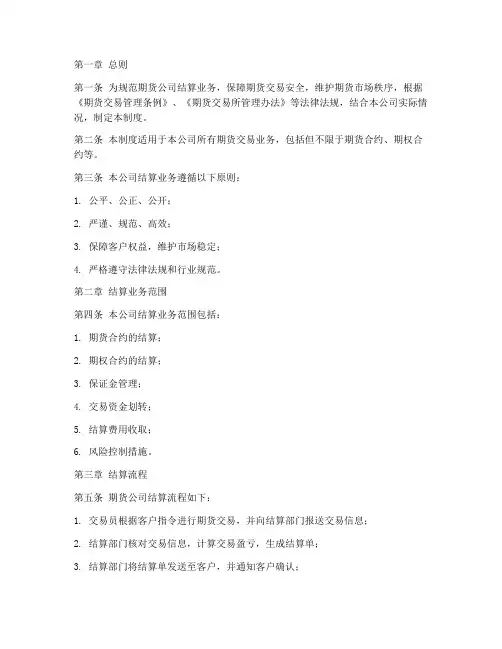 第一章 总则

第一条 为规范期货公司结算业务，保障期货交易安全，维护期货市场秩序，根据《期货交易管理条例》、《期货交易所管理办法》等法律法规，结合本公司实际情况，制定本制度。

第二条 本制度适用于本公司所有期货交易业务，包括但不限于期货合约、期权合约等。

第三条 本公司结算业务遵循以下原则：

1. 公平、公正、公开；

2. 严谨、规范、高效；

3. 保障客户权益，维护市场稳定；

4. 严格遵守法律法规和行业规范。

第二章 结算业务范围

第四条 本公司结算业务范围包括：

1. 期货合约的结算；

2. 期权合约的结算；

3. 保证金管理；

4. 交易资金划转；

5. 结算费用收取；

6. 风险控制措施。

第三章 结算流程

第五条 期货公司结算流程如下：

1. 交易员根据客户指令进行期货交易，并向结算部门报送交易信息；

2. 结算部门核对交易信息，计算交易盈亏，生成结算单；

3. 结算部门将结算单发送至客户，并通知客户确认；